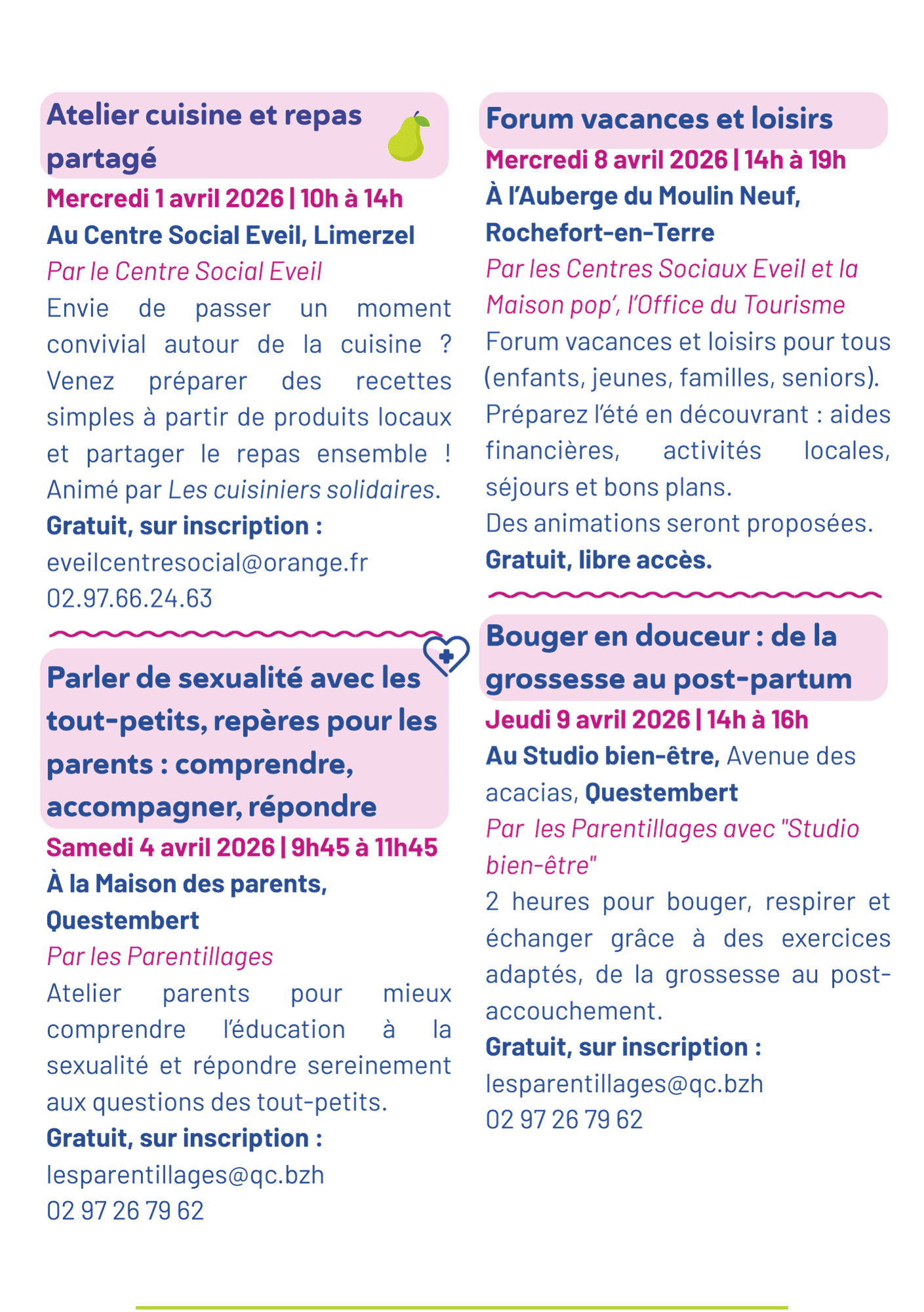 Atelier cuisine et repas partagé

Mercredi 1 avril 2026 | 10h à 14h

Au Centre Social Eveil, Limerzel

Par le Centre Social Eveil

Envie de passer un moment convivial autour de la cuisine ? Venez préparer des recettes simples à partir de produits locaux et partager le repas ensemble ! Animé par Les cuisiniers solidaires.

Gratuit, sur inscription :
eveilcentresocial@orange.fr
02.97.66.24.63

Parler de sexualité avec les tout-petits, repères pour les parents : comprendre, accompagner, répondre

Samedi 4 avril 2026 | 9h45 à 11h45

À la Maison des parents, Questembert

Par les Parentillages

Atelier parents pour mieux comprendre l'éducation à la sexualité et répondre sereinement aux questions des tout-petits.

Gratuit, sur inscription :
lesparentillages@qc.bzh
02 97 26 79 62

Forum vacances et loisirs

Mercredi 8 avril 2026 | 14h à 19h

À l'Auberge du Moulin Neuf, Rochefort-en-Terre

Par les Centres Sociaux Eveil et la Maison pop', l'Office du Tourisme

Forum vacances et loisirs pour tous (enfants, jeunes, familles, seniors).
Préparez l'été en découvrant : aides financières, activités locales, séjours et bons plans.
Des animations seront proposées.

Gratuit, libre accès.

Bouger en douceur : de la grossesse au post-partum

Jeudi 9 avril 2026 | 14h à 16h

Au Studio bien-être, Avenue des acacias, Questembert

Par les Parentillages avec "Studio bien-être"

2 heures pour bouger, respirer et échanger grâce à des exercices adaptés, de la grossesse au post-accouchement.

Gratuit, sur inscription :
lesparentillages@qc.bzh
02 97 26 79 62